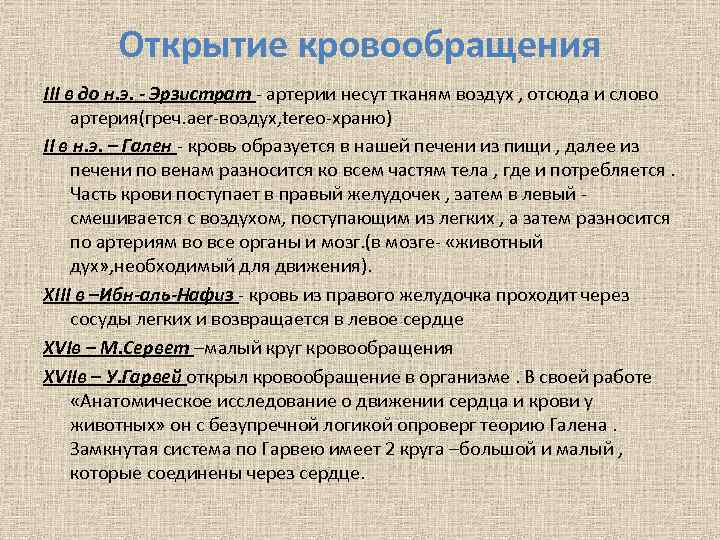 Открытие кровообращения

III в до н.э. - Эрзистрат - артерии несут тканям воздух , отсюда и слово артерия(греч.aer-воздух,tereo-храню)

II в н.э. – Гален - кровь образуется в нашей печени из пищи , далее из печени по венам разносится ко всем частям тела , где и потребляется . Часть крови поступает в правый желудочек , затем в левый - смешивается с воздухом, поступающим из легких , а затем разносится по артериям во все органы и мозг.(в мозге- «животный дух»,необходимый для движения).

XIII в –Ибн-аль-Нафиз - кровь из правого желудочка проходит через сосуды легких и возвращается в левое сердце

XVIв – М.Сервет –малый круг кровообращения

XVIIв – У.Гарвей открыл кровообращение в организме . В своей работе «Анатомическое исследование о движении сердца и крови у животных» он с безупречной логикой опроверг теорию Галена . Замкнутая система по Гарвею имеет 2 круга –большой и малый , которые соединены через сердце.